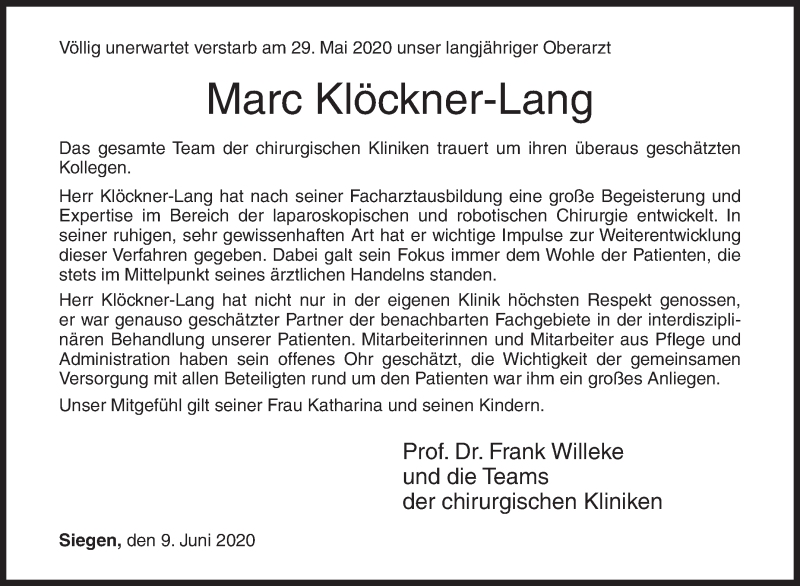 Völlig unerwartet verstarb am 29. Mai 2020 unser langjähriger Oberarzt

Marc Klöckner-Lang

Das gesamte Team der chirurgischen Kliniken trauert um ihren überaus geschätzten Kollegen.

Herr Klöckner-Lang hat nach seiner Facharztausbildung eine große Begeisterung und Expertise im Bereich der laparoskopischen und robotischen Chirurgie entwickelt. In seiner ruhigen, sehr gewissenhaften Art hat er wichtige Impulse zur Weiterentwicklung dieser Verfahren gegeben. Dabei galt sein Fokus immer dem Wohle der Patienten, die stets im Mittelpunkt seines ärztlichen Handelns standen.

Herr Klöckner-Lang hat nicht nur in der eigenen Klinik höchsten Respekt genossen, er war genauso geschätzter Partner der benachbarten Fachgebiete in der interdisziplinären Behandlung unserer Patienten. Mitarbeiterinnen und Mitarbeiter aus Pflege und Administration haben sein offenes Ohr geschätzt, die Wichtigkeit der gemeinsamen Versorgung mit allen Beteiligten rund um den Patienten war ihm ein großes Anliegen.

Unser Mitgefühl gilt seiner Frau Katharina und seinen Kindern.

Prof. Dr. Frank Willeke
und die Teams
der chirurgischen Kliniken

Siegen, den 9. Juni 2020